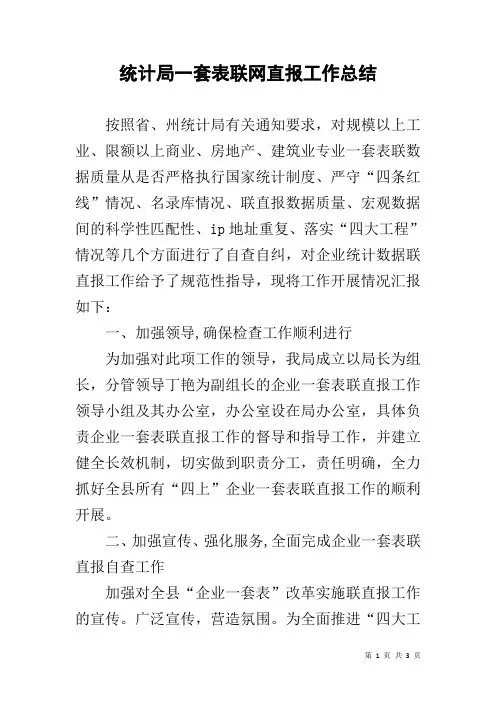 统计局一套表联网直报工作总结

按照省、州统计局有关通知要求，对规模以上工业、限额以上商业、房地产、建筑业专业一套表联数据质量从是否严格执行国家统计制度、严守“四条红线”情况、名录库情况、联直报数据质量、宏观数据间的科学性匹配性、ip 地址重复、落实“四大工程”情况等几个方面进行了自查自纠，对企业统计数据联直报工作给予了规范性指导，现将工作开展情况汇报如下：

一、加强领导,确保检查工作顺利进行

为加强对此项工作的领导，我局成立以局长为组长，分管领导丁艳为副组长的企业一套表联直报工作领导小组及其办公室，办公室设在局办公室，具体负责企业一套表联直报工作的督导和指导工作，并建立健全长效机制，切实做到职责分工，责任明确，全力抓好全县所有“四上”企业一套表联直报工作的顺利开展。

二、加强宣传、强化服务,全面完成企业一套表联直报自查工作

加强对全县“企业一套表”改革实施联直报工作的宣传。广泛宣传，营造氛围。为全面推进“四大工

第 1 页 共 3 页